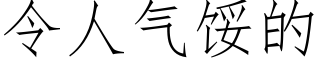 令人气馁的